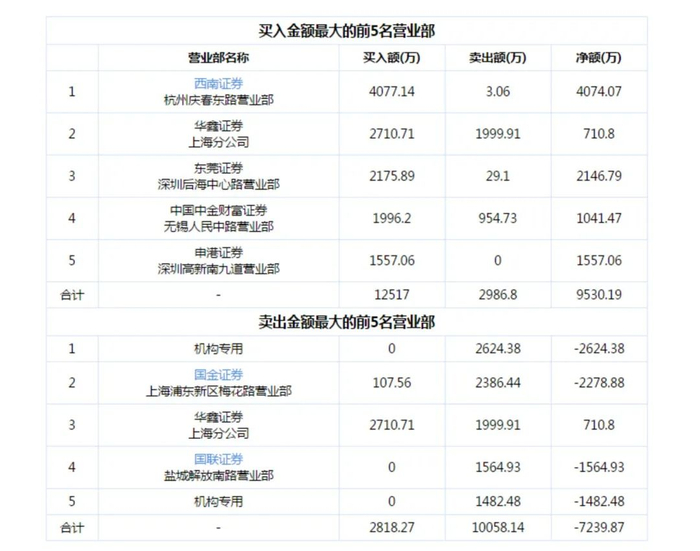 买入金额最大的前5名营业部

| | 营业部名称 | 买入额(万) | 卖出额(万) | 净额(万) |
|---|---|---|---|---|
| 1 | 西南证券 杭州庆春东路营业部 | 4077.14 | 3.06 | 4074.07 |
| 2 | 华鑫证券 上海分公司 | 2710.71 | 1999.91 | 710.8 |
| 3 | 东莞证券 深圳后海中心路营业部 | 2175.89 | 29.1 | 2146.79 |
| 4 | 中国中金财富证券 无锡人民中路营业部 | 1996.2 | 954.73 | 1041.47 |
| 5 | 申港证券 深圳高新南九道营业部 | 1557.06 | 0 | 1557.06 |
| 合计 | - | 12517 | 2986.8 | 9530.19 |

卖出金额最大的前5名营业部

| | | | | |
|---|---|---|---|---|
| 1 | 机构专用 | 0 | 2624.38 | -2624.38 |
| 2 | 国金证券 上海浦东新区梅花路营业部 | 107.56 | 2386.44 | -2278.88 |
| 3 | 华鑫证券 上海分公司 | 2710.71 | 1999.91 | 710.8 |
| 4 | 国联证券 盐城解放南路营业部 | 0 | 1564.93 | -1564.93 |
| 5 | 机构专用 | 0 | 1482.48 | -1482.48 |
| 合计 | - | 2818.27 | 10058.14 | -7239.87 |